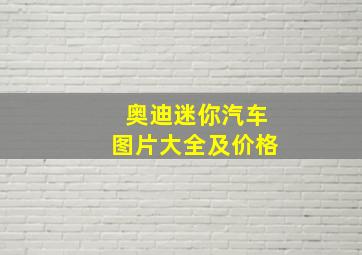 奥迪迷你汽车
图片大全及价格